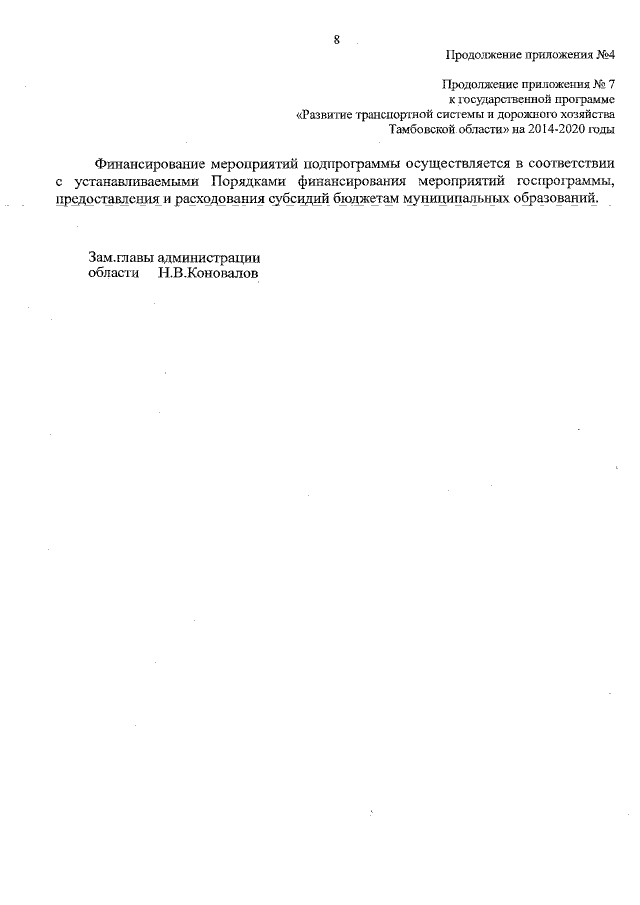 8

Продолжение приложения №4

Продолжение приложения № 7
к государственной программе
«Развитие транспортной системы и дорожного хозяйства
Тамбовской области» на 2014-2020 годы

Финансирование мероприятий подпрограммы осуществляется в соответствии с устанавливаемыми Порядками финансирования мероприятий госпрограммы, предоставления и расходования субсидий бюджетам муниципальных образований.

Зам.главы администрации
области Н.В.Коновалов